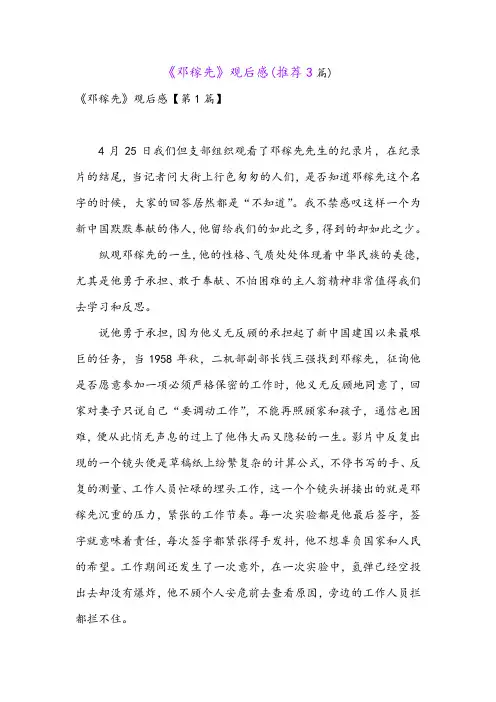 《邓稼先》观后感(推荐3篇)

《邓稼先》观后感【第1篇】

4月25日我们但支部组织观看了邓稼先先生的纪录片，在纪录片的结尾，当记者问大街上行色匆匆的人们，是否知道邓稼先这个名字的时候，大家的回答居然都是“不知道”。我不禁感叹这样一个为新中国默默奉献的伟人，他留给我们的如此之多，得到的却如此之少。

纵观邓稼先的一生，他的性格、气质处处体现着中华民族的美德，尤其是他勇于承担、敢于奉献、不怕困难的主人翁精神非常值得我们去学习和反思。

说他勇于承担，因为他义无反顾的承担起了新中国建国以来最艰巨的任务，当1958年秋，二机部副部长钱三强找到邓稼先，征询他是否愿意参加一项必须严格保密的工作时，他义无反顾地同意了，回家对妻子只说自己“要调动工作”，不能再照顾家和孩子，通信也困难，便从此悄无声息的过上了他伟大而又隐秘的一生。影片中反复出现的一个镜头便是草稿纸上纷繁复杂的计算公式，不停书写的手、反复的测量、工作人员忙碌的埋头工作，这一个个镜头拼接出的就是邓稼先沉重的压力，紧张的工作节奏。每一次实验都是他最后签字，签字就意味着责任，每次签字都紧张得手发抖，他不想辜负国家和人民的希望。工作期间还发生了一次意外，在一次实验中，氢弹已经空投出去却没有爆炸，他不顾个人安危前去查看原因，旁边的工作人员拦都拦不住。